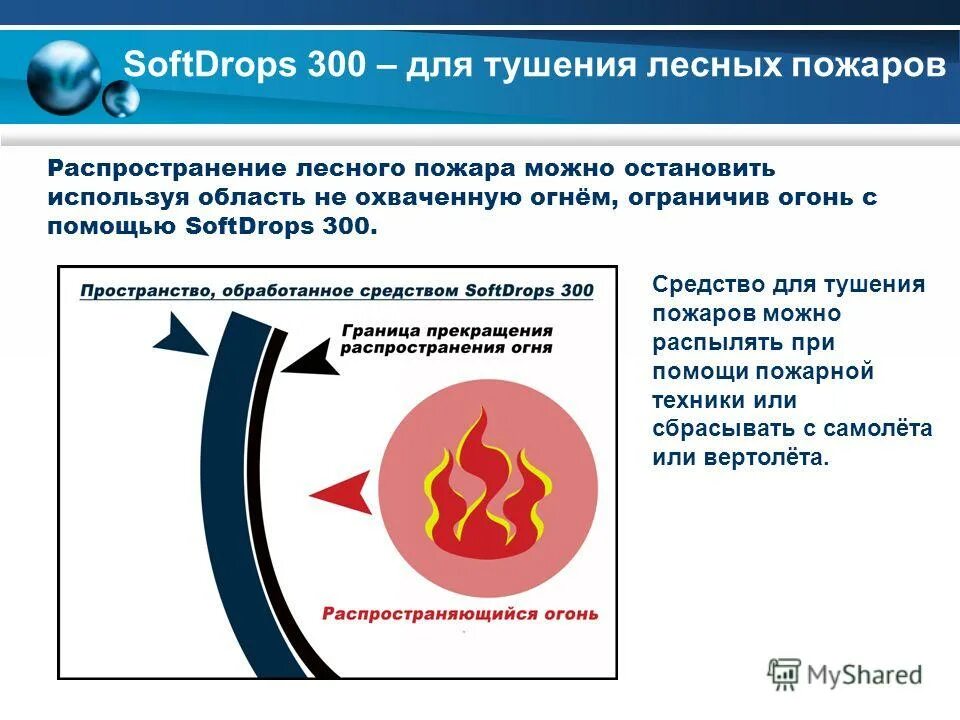 SoftDrops 300 – для тушения лесных пожаров

Распространение лесного пожара можно остановить используя область не охваченную огнём, ограничив огонь с помощью SoftDrops 300.

Пространство, обработанное средством SoftDrops 300

Граница прекращения распространения огня

Распространяющийся огонь

Средство для тушения пожаров можно распылять при помощи пожарной техники или сбрасывать с самолёта или вертолёта.

MyShared